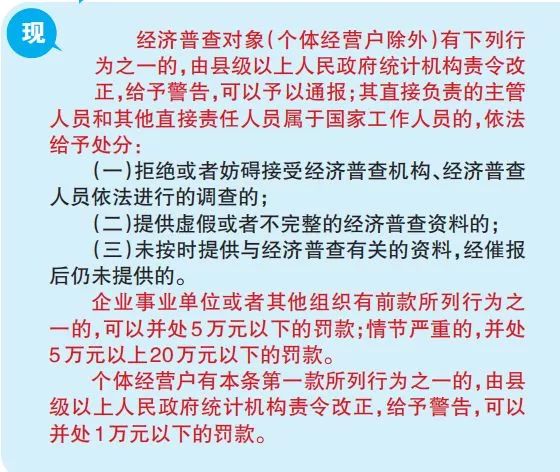 现

经济普查对象（个体经营户除外）有下列行为之一的，由县级以上人民政府统计机构责令改正，给予警告，可以予以通报；其直接负责的主管人员和其他直接责任人员属于国家工作人员的，依法给予处分：

（一）拒绝或者妨碍接受经济普查机构、经济普查人员依法进行的调查的；

（二）提供虚假或者不完整的经济普查资料的；

（三）未按时提供与经济普查有关的资料，经催报后仍未提供的。

企业事业单位或者其他组织有前款所列行为之一的，可以并处5万元以下的罚款；情节严重的，并处5万元以上20万元以下的罚款。

个体经营户有本条第一款所列行为之一的，由县级以上人民政府统计机构责令改正，给予警告，可以并处1万元以下的罚款。